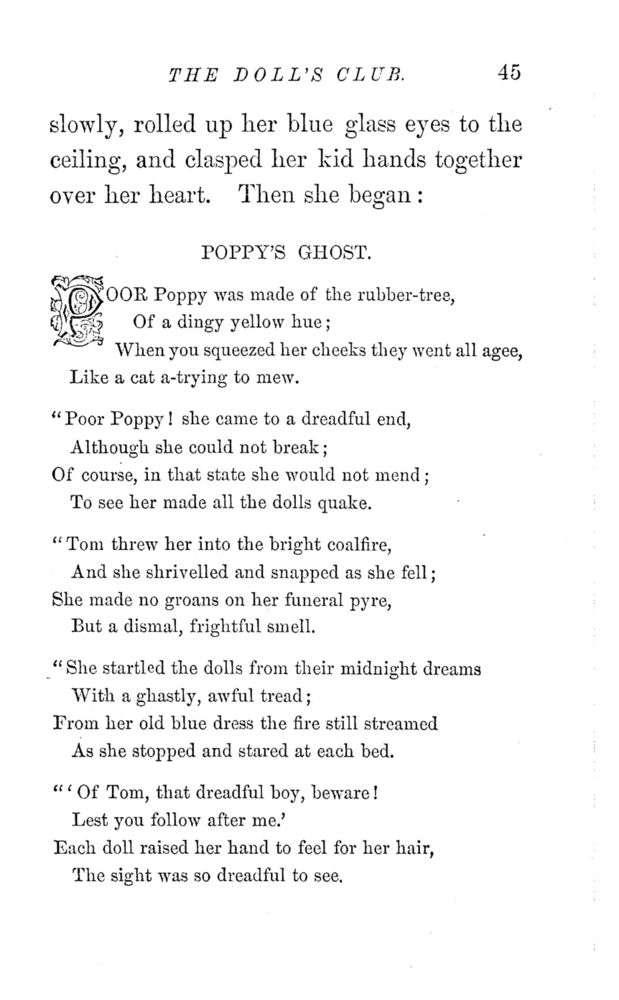 THE DOLL'S CLUB. 45

slowly, rolled up her blue glass eyes to the ceiling, and clasped her kid hands together over her heart. Then she began:

POPPY'S GHOST.

POOR Poppy was made of the rubber-tree,
Of a dingy yellow hue;
When you squeezed her cheeks they went all agee,
Like a cat a-trying to mew.

"Poor Poppy! she came to a dreadful end,
Although she could not break;
Of course, in that state she would not mend;
To see her made all the dolls quake.

"Tom threw her into the bright coalfire,
And she shrivelled and snapped as she fell;
She made no groans on her funeral pyre,
But a dismal, frightful smell.

"She startled the dolls from their midnight dreams
With a ghastly, awful tread;
From her old blue dress the fire still streamed
As she stopped and stared at each bed.

"'Of Tom, that dreadful boy, beware!
Lest you follow after me.'
Each doll raised her hand to feel for her hair,
The sight was so dreadful to see.